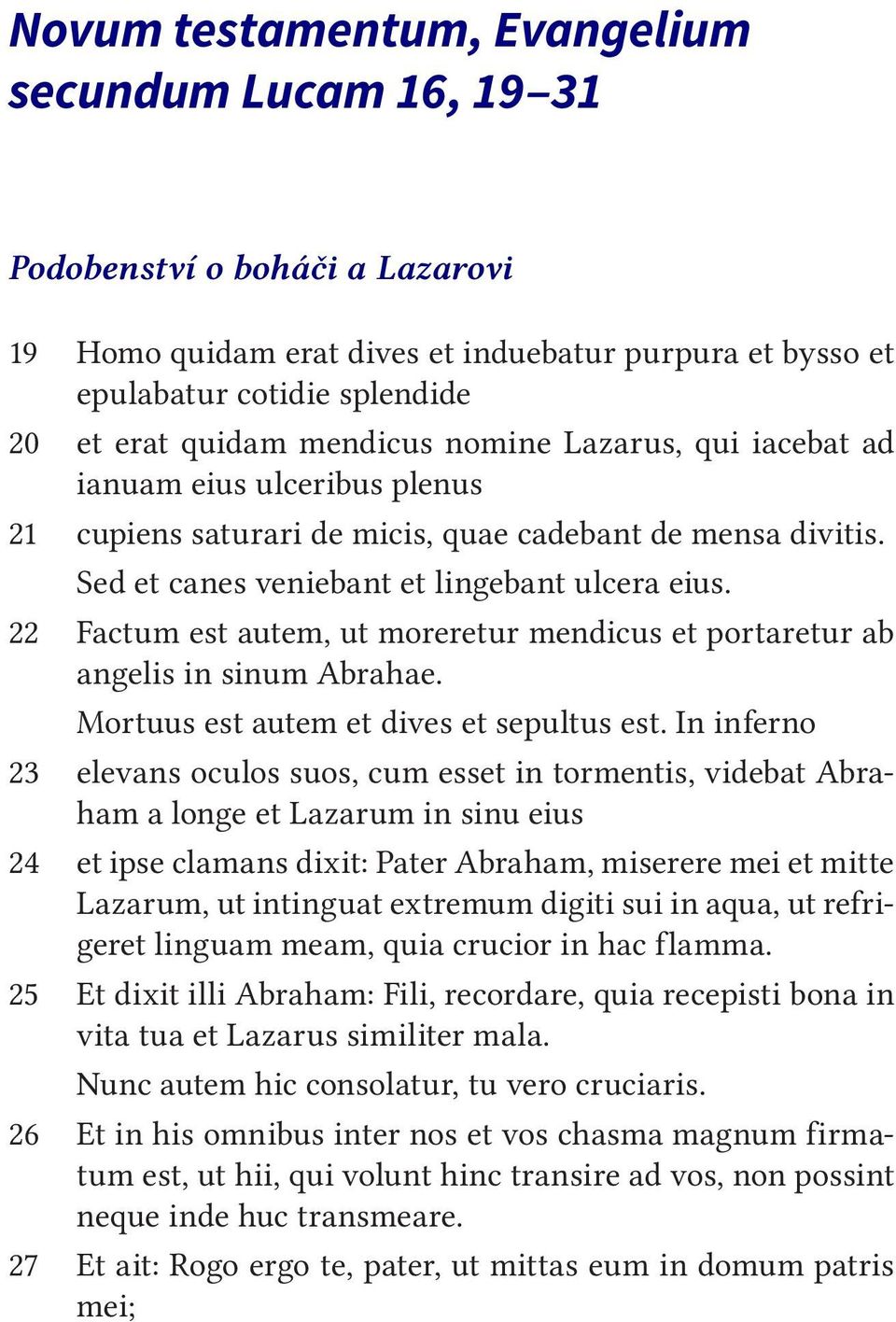 Novum testamentum, Evangelium secundum Lucam 16, 19–31

Podobenství o boháči a Lazarovi

19 Homo quidam erat dives et induebatur purpura et bysso et epulabatur cotidie splendide

20 et erat quidam mendicus nomine Lazarus, qui iacebat ad ianuam eius ulceribus plenus

21 cupiens saturari de micis, quae cadebant de mensa divitis.

Sed et canes veniebant et lingebant ulcera eius.

22 Factum est autem, ut moreretur mendicus et portaretur ab angelis in sinum Abrahae.

Mortuus est autem et dives et sepultus est. In inferno

23 elevans oculos suos, cum esset in tormentis, videbat Abraham a longe et Lazarum in sinu eius

24 et ipse clamans dixit: Pater Abraham, miserere mei et mitte Lazarum, ut intinguat extremum digiti sui in aqua, ut refrigeret linguam meam, quia crucior in hac flamma.

25 Et dixit illi Abraham: Fili, recordare, quia recepisti bona in vita tua et Lazarus similiter mala.

Nunc autem hic consolatur, tu vero cruciaris.

26 Et in his omnibus inter nos et vos chasma magnum firmatum est, ut hii, qui volunt hinc transire ad vos, non possint neque inde huc transmeare.

27 Et ait: Rogo ergo te, pater, ut mittas eum in domum patris mei;